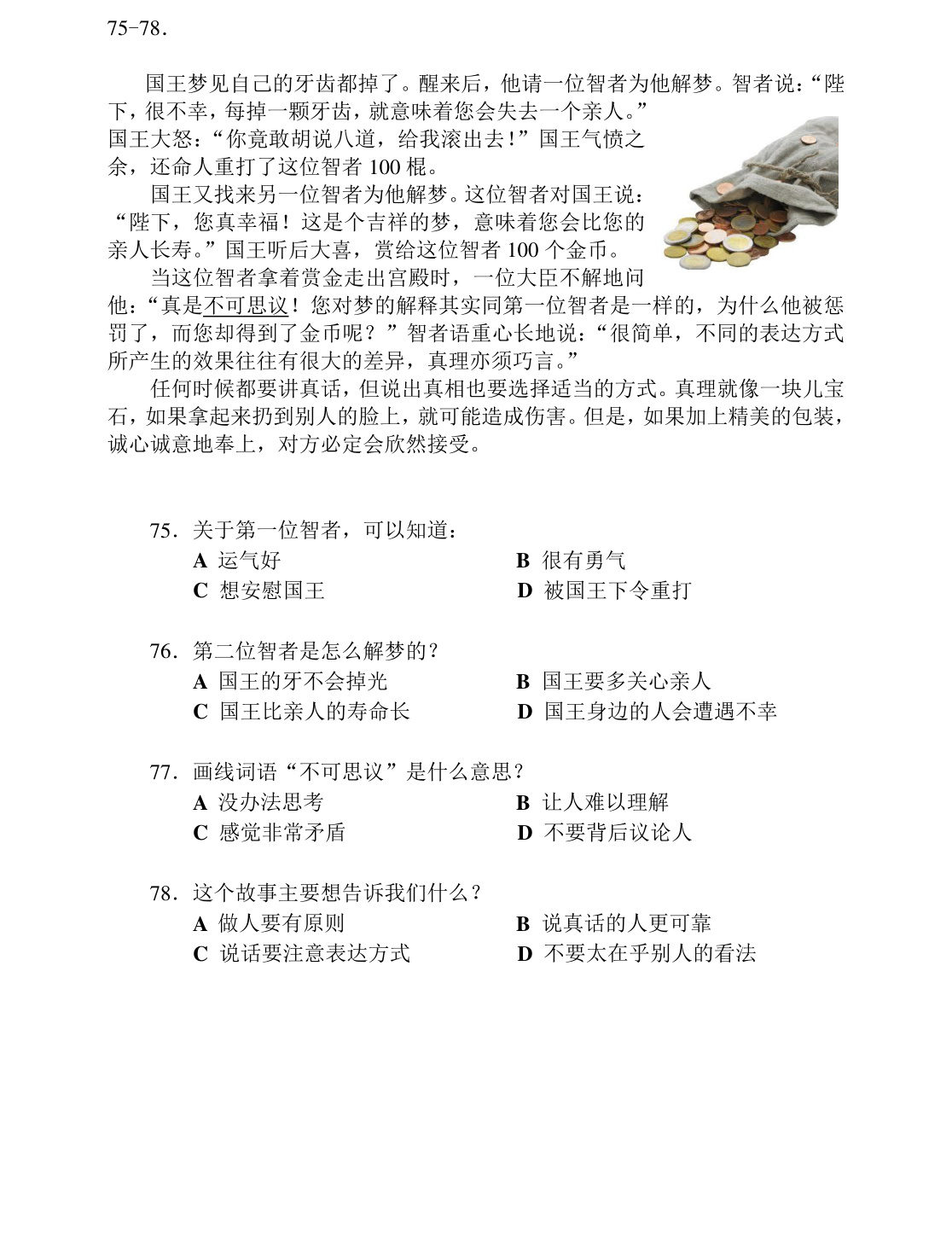 75-78.

国王梦见自己的牙齿都掉了。醒来后，他请一位智者为他解梦。智者说：“陛下，很不幸，每掉一颗牙齿，就意味着您会失去一个亲人。”国王大怒：“你竟敢胡说八道，给我滚出去！”国王气愤之余，还命人重打了这位智者100棍。

国王又找来另一位智者为他解梦。这位智者对国王说：“陛下，您真幸福！这是个吉祥的梦，意味着您会比您的亲人长寿。”国王听后大喜，赏给这位智者100个金币。

当这位智者拿着赏金走出宫殿时，一位大臣不解地问他：“真是不可思议！您对梦的解释其实同第一位智者是一样的，为什么他被惩罚了，而您却得到了金币呢？”智者语重心长地说：“很简单，不同的表达方式所产生的效果往往有很大的差异，真理亦须巧言。”

任何时候都要讲真话，但说出真相也要选择适当的方式。真理就像一块儿宝石，如果拿起来扔到别人的脸上，就可能造成伤害。但是，如果加上精美的包装，诚心诚意地奉上，对方必定会欣然接受。

75.关于第一位智者，可以知道：
A 运气好 B 很有勇气
C 想安慰国王 D 被国王下令重打

76.第二位智者是怎么解梦的？
A 国王的牙不会掉光 B 国王要多关心亲人
C 国王比亲人的寿命长 D 国王身边的人会遭遇不幸

77.画线词语“不可思议”是什么意思？
A 没办法思考 B 让人难以理解
C 感觉非常矛盾 D 不要背后议论人

78.这个故事主要想告诉我们什么？
A 做人要有原则 B 说真话的人更可靠
C 说话要注意表达方式 D 不要太在乎别人的看法